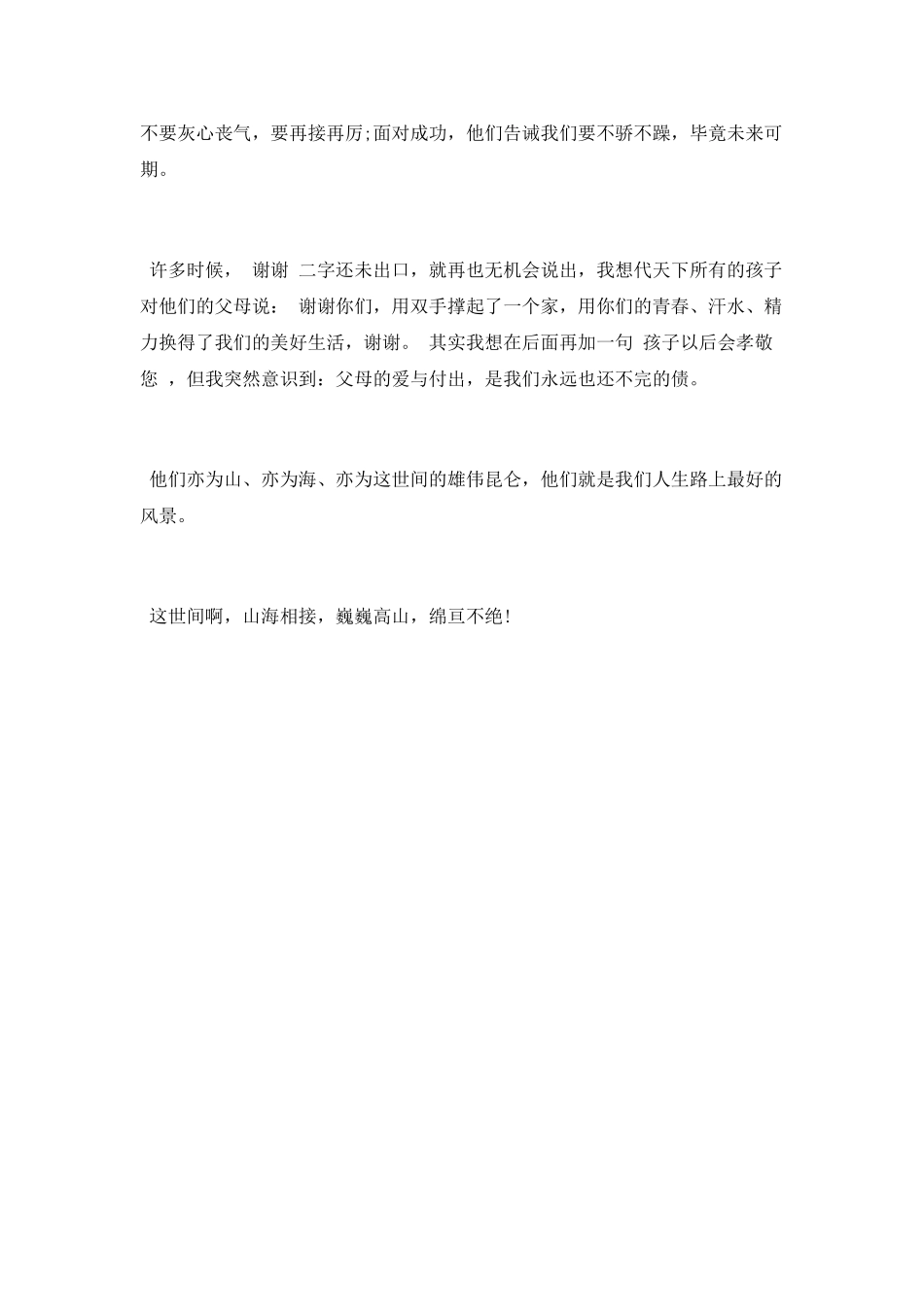 不要灰心丧气，要再接再厉;面对成功，他们告诫我们要不骄不躁，毕竟未来可期。

许多时候， 谢谢 二字还未出口，就再也无机会说出，我想代天下所有的孩子对他们的父母说： 谢谢你们，用双手撑起了一个家，用你们的青春、汗水、精力换得了我们的美好生活，谢谢。 其实我想在后面再加一句 孩子以后会孝敬您 ，但我突然意识到：父母的爱与付出，是我们永远也还不完的债。

他们亦为山、亦为海、亦为这世间的雄伟昆仑，他们就是我们人生路上最好的风景。

这世间啊，山海相接，巍巍高山，绵亘不绝！